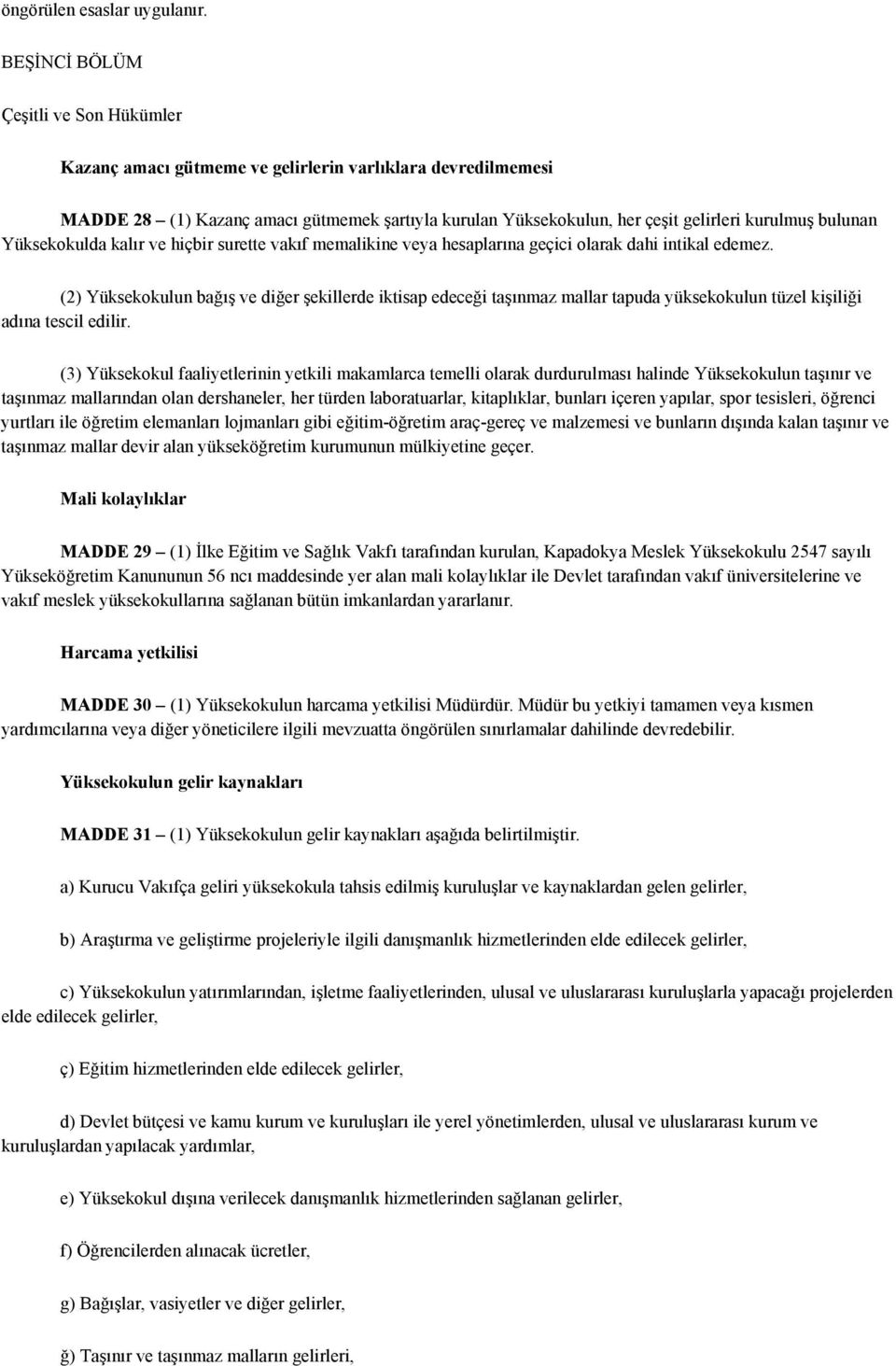 öngörülen esaslar uygulanır.

BEŞİNCİ BÖLÜM

Çeşitli ve Son Hükümler

Kazanç amacı gütmeme ve gelirlerin varlıklara devredilmemesi

MADDE 28 – (1) Kazanç amacı gütmemek şartıyla kurulan Yüksekokulun, her çeşit gelirleri kurulmuş bulunan Yüksekokulda kalır ve hiçbir surette vakıf memalikine veya hesaplarına geçici olarak dahi intikal edemez.

(2) Yüksekokulun bağış ve diğer şekillerde iktisap edeceği taşınmaz mallar tapuda yüksekokulun tüzel kişiliği adına tescil edilir.

(3) Yüksekokul faaliyetlerinin yetkili makamlarca temelli olarak durdurulması halinde Yüksekokulun taşınır ve taşınmaz mallarından olan dershaneler, her türden laboratuarlar, kitaplıklar, bunları içeren yapılar, spor tesisleri, öğrenci yurtları ile öğretim elemanları lojmanları gibi eğitim-öğretim araç-gereç ve malzemesi ve bunların dışında kalan taşınır ve taşınmaz mallar devir alan yükseköğretim kurumunun mülkiyetine geçer.

Mali kolaylıklar

MADDE 29 – (1) İlke Eğitim ve Sağlık Vakfı tarafından kurulan, Kapadokya Meslek Yüksekokulu 2547 sayılı Yükseköğretim Kanununun 56 ncı maddesinde yer alan mali kolaylıklar ile Devlet tarafından vakıf üniversitelerine ve vakıf meslek yüksekokullarına sağlanan bütün imkanlardan yararlanır.

Harcama yetkilisi

MADDE 30 – (1) Yüksekokulun harcama yetkilisi Müdürdür. Müdür bu yetkiyi tamamen veya kısmen yardımcılarına veya diğer yöneticilere ilgili mevzuatta öngörülen sınırlamalar dahilinde devredebilir.

Yüksekokulun gelir kaynakları

MADDE 31 – (1) Yüksekokulun gelir kaynakları aşağıda belirtilmiştir.

a) Kurucu Vakıfça geliri yüksekokula tahsis edilmiş kuruluşlar ve kaynaklardan gelen gelirler,

b) Araştırma ve geliştirme projeleriyle ilgili danışmanlık hizmetlerinden elde edilecek gelirler,

c) Yüksekokulun yatırımlarından, işletme faaliyetlerinden, ulusal ve uluslararası kuruluşlarla yapacağı projelerden elde edilecek gelirler,

ç) Eğitim hizmetlerinden elde edilecek gelirler,

d) Devlet bütçesi ve kamu kurum ve kuruluşları ile yerel yönetimlerden, ulusal ve uluslararası kurum ve kuruluşlardan yapılacak yardımlar,

e) Yüksekokul dışına verilecek danışmanlık hizmetlerinden sağlanan gelirler,

f) Öğrencilerden alınacak ücretler,

g) Bağışlar, vasiyetler ve diğer gelirler,

ğ) Taşınır ve taşınmaz malların gelirleri,